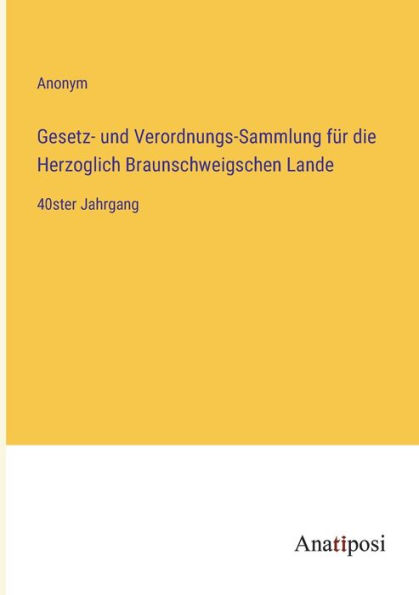 Anonym

Gesetz- und Verordnungs-Sammlung für die Herzoglich Braunschweigschen Lande

40ster Jahrgang

Anatiposi